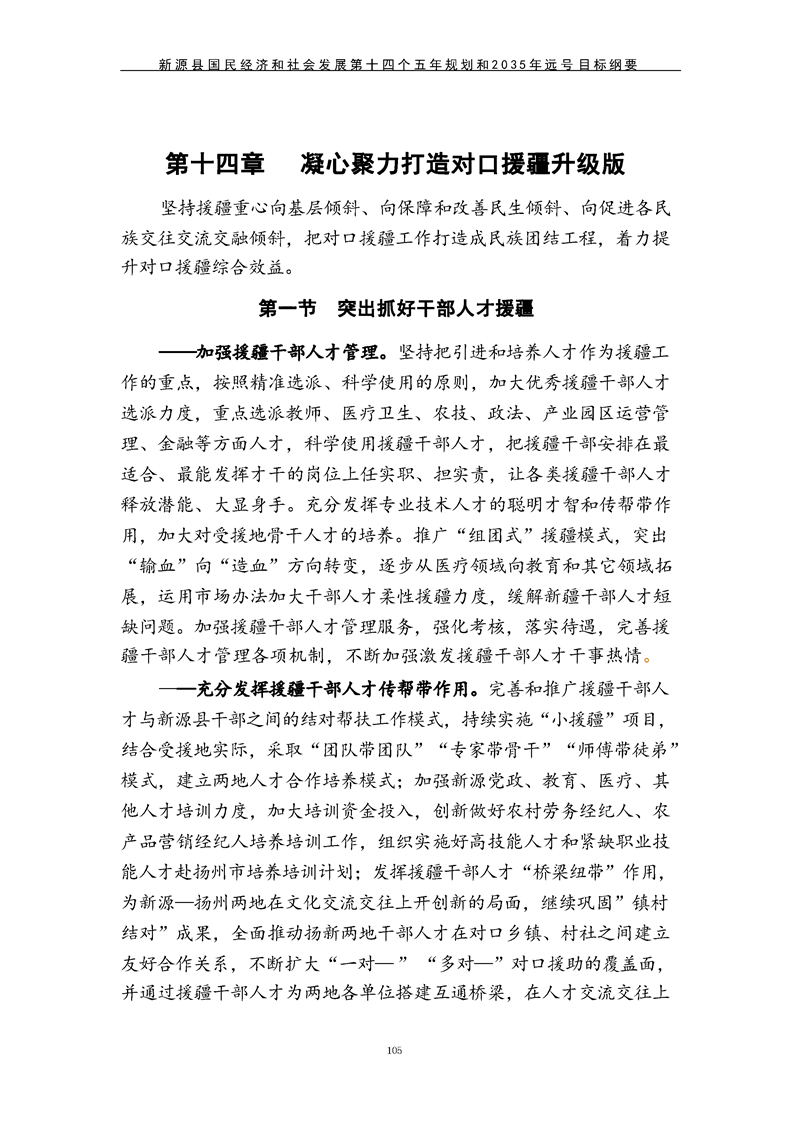 新源县国民经济和社会发展第十四个五年规划和2035年远号目标纲要

第十四章　凝心聚力打造对口援疆升级版

坚持援疆重心向基层倾斜、向保障和改善民生倾斜、向促进各民族交往交流交融倾斜，把对口援疆工作打造成民族团结工程，着力提升对口援疆综合效益。

第一节　突出抓好干部人才援疆

——加强援疆干部人才管理。坚持把引进和培养人才作为援疆工作的重点，按照精准选派、科学使用的原则，加大优秀援疆干部人才选派力度，重点选派教师、医疗卫生、农技、政法、产业园区运营管理、金融等方面人才，科学使用援疆干部人才，把援疆干部安排在最适合、最能发挥才干的岗位上任实职、担实责，让各类援疆干部人才释放潜能、大显身手。充分发挥专业技术人才的聪明才智和传帮带作用，加大对受援地骨干人才的培养。推广“组团式”援疆模式，突出“输血”向“造血”方向转变，逐步从医疗领域向教育和其它领域拓展，运用市场办法加大干部人才柔性援疆力度，缓解新疆干部人才短缺问题。加强援疆干部人才管理服务，强化考核，落实待遇，完善援疆干部人才管理各项机制，不断加强激发援疆干部人才干事热情。

——充分发挥援疆干部人才传帮带作用。完善和推广援疆干部人才与新源县干部之间的结对帮扶工作模式，持续实施“小援疆”项目，结合受援地实际，采取“团队带团队”“专家带骨干”“师傅带徒弟”模式，建立两地人才合作培养模式；加强新源党政、教育、医疗、其他人才培训力度，加大培训资金投入，创新做好农村劳务经纪人、农产品营销经纪人培养培训工作，组织实施好高技能人才和紧缺职业技能人才赴扬州市培养培训计划；发挥援疆干部人才“桥梁纽带”作用，为新源—扬州两地在文化交流交往上开创新的局面，继续巩固”镇村结对”成果，全面推动扬新两地干部人才在对口乡镇、村社之间建立友好合作关系，不断扩大“一对—”“多对—”对口援助的覆盖面，并通过援疆干部人才为两地各单位搭建互通桥梁，在人才交流交往上

105